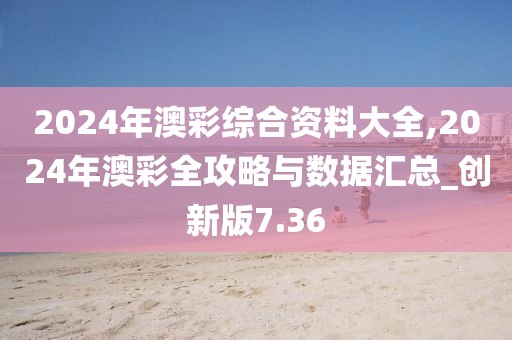 2024年澳彩综合资料大全,2024年澳彩全攻略与数据汇总_创新版7.36